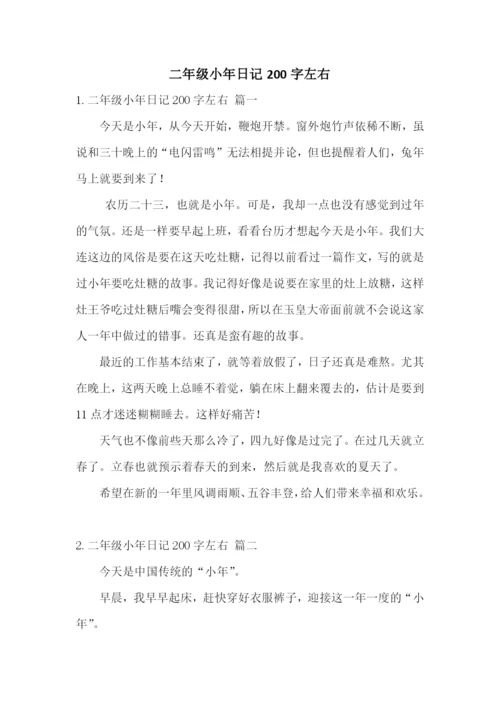 二年级小年日记 200 字左右

1. 二年级小年日记 200 字左右 篇一

今天是小年，从今天开始，鞭炮开禁。窗外炮竹声依稀不断，虽说和三十晚上的“电闪雷鸣”无法相提并论，但也提醒着人们，兔年马上就要到来了！

农历二十三，也就是小年。可是，我却一点也没有感觉到过年的气氛。还是一样要早起上班，看看台历才想起今天是小年。我们大连这边的风俗是要在这天吃灶糖，记得以前看过一篇作文，写的就是过小年要吃灶糖的故事。我记得好像是说要在家里的灶上放糖，这样灶王爷吃过灶糖后嘴会变得很甜，所以在玉皇大帝面前就不会说这家人一年中做过的错事。还真是蛮有趣的故事。

最近的工作基本结束了，就等着放假了，日子还真是难熬。尤其在晚上，这两天晚上总睡不着觉，躺在床上翻来覆去的，估计是要到 11 点才迷迷糊糊睡去。这样好痛苦！

天气也不像前些天那么冷了，四九好像是过完了。在过几天就立春了。立春也就预示着春天的到来，然后就是我喜欢的夏天了。

希望在新的一年里风调雨顺、五谷丰登，给人们带来幸福和欢乐。

2. 二年级小年日记 200 字左右 篇二

今天是中国传统的“小年”。

早晨，我早早起床，赶快穿好衣服裤子，迎接这一年一度的“小年”。